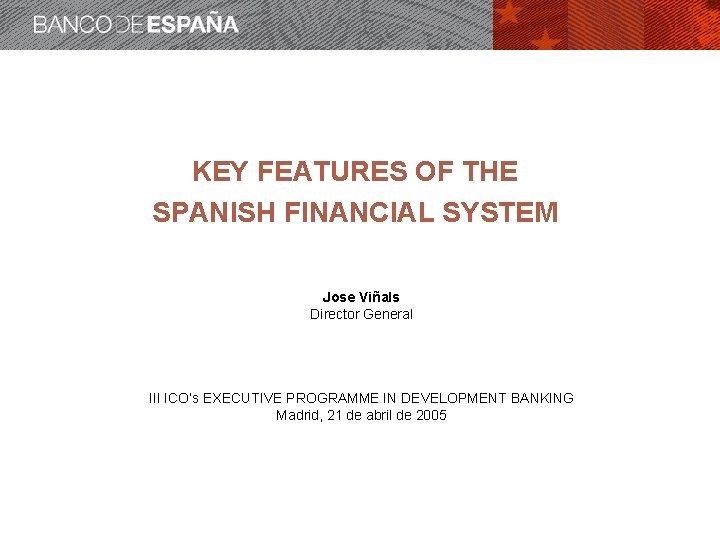 BANCO DE ESPAÑA

KEY FEATURES OF THE SPANISH FINANCIAL SYSTEM

Jose Viñals
Director General

III ICO's EXECUTIVE PROGRAMME IN DEVELOPMENT BANKING
Madrid, 21 de abril de 2005